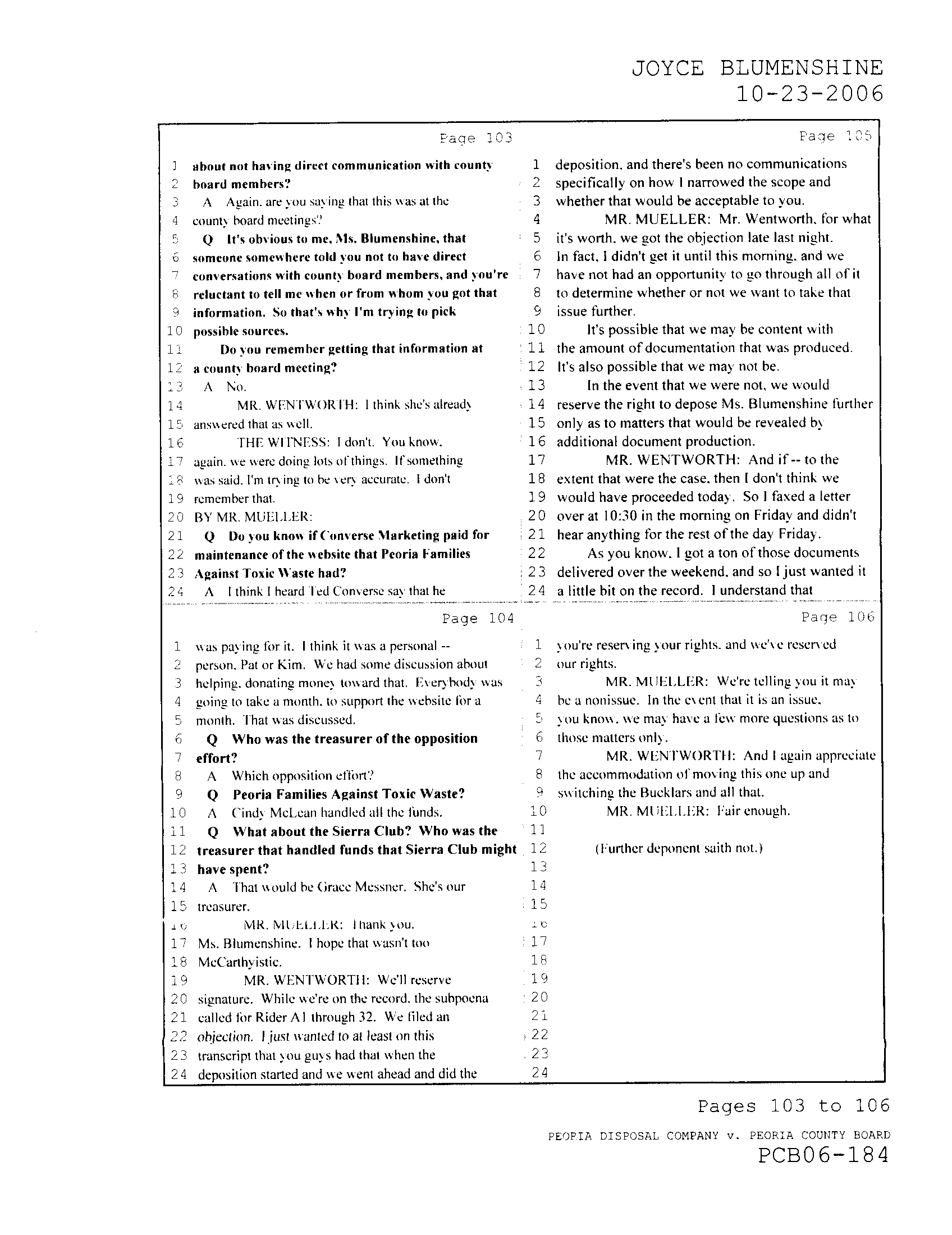 JOYCE BLUMENSHINE
10-23-2006

Page 103

1 about not having direct communication with county
2 board members?
3 A Again, are you saying that this was at the
4 county board meetings?
5 Q It's obvious to me, Ms. Blumenshine, that
6 someone somewhere told you not to have direct
7 conversations with county board members, and you're
8 reluctant to tell me when or from whom you got that
9 information. So that's why I'm trying to pick
10 possible sources.
11 Do you remember getting that information at
12 a county board meeting?
13 A No.
14 MR. WENTWORTH: I think she's already
15 answered that as well.
16 THE WITNESS: I don't. You know,
17 again, we were doing lots of things. If something
18 was said, I'm trying to be very accurate. I don't
19 remember that.
20 BY MR. MUELLER:
21 Q Do you know if Converse Marketing paid for
22 maintenance of the website that Peoria Families
23 Against Toxic Waste had?
24 A I think I heard Ted Converse say that he

Page 104

1 was paying for it. I think it was a personal --
2 person, Pat or Kim. We had some discussion about
3 helping, donating money toward that. Everybody was
4 going to take a month, to support the website for a
5 month. That was discussed.
6 Q Who was the treasurer of the opposition
7 effort?
8 A Which opposition effort?
9 Q Peoria Families Against Toxic Waste?
10 A Cindy McLean handled all the funds.
11 Q What about the Sierra Club? Who was the
12 treasurer that handled funds that Sierra Club might
13 have spent?
14 A That would be Grace Messner. She's our
15 treasurer.
16 MR. MUELLER: Thank you,
17 Ms. Blumenshine. I hope that wasn't too
18 McCarthyistic.
19 MR. WENTWORTH: We'll reserve
20 signature. While we're on the record, the subpoena
21 called for Rider A1 through 32. We filed an
22 objection. I just wanted to at least on this
23 transcript that you guys had that when the
24 deposition started and we went ahead and did the

Page 105

1 deposition, and there's been no communications
2 specifically on how I narrowed the scope and
3 whether that would be acceptable to you.
4 MR. MUELLER: Mr. Wentworth, for what
5 it's worth, we got the objection late last night.
6 In fact, I didn't get it until this morning, and we
7 have not had an opportunity to go through all of it
8 to determine whether or not we want to take that
9 issue further.
10 It's possible that we may be content with
11 the amount of documentation that was produced.
12 It's also possible that we may not be.
13 In the event that we were not, we would
14 reserve the right to depose Ms. Blumenshine further
15 only as to matters that would be revealed by
16 additional document production.
17 MR. WENTWORTH: And if -- to the
18 extent that were the case, then I don't think we
19 would have proceeded today. So I faxed a letter
20 over at 10:30 in the morning on Friday and didn't
21 hear anything for the rest of the day Friday.
22 As you know, I got a ton of those documents
23 delivered over the weekend, and so I just wanted it
24 a little bit on the record. I understand that

Page 106

1 you're reserving your rights, and we've reserved
2 our rights.
3 MR. MUELLER: We're telling you it may
4 be a nonissue. In the event that it is an issue,
5 you know, we may have a few more questions as to
6 those matters only.
7 MR. WENTWORTH: And I again appreciate
8 the accommodation of moving this one up and
9 switching the Bucklars and all that.
10 MR. MUELLER: Fair enough.
11
12 (Further deponent saith not.)
13
14
15
16
17
18
19
20
21
22
23
24

Pages 103 to 106

PEORIA DISPOSAL COMPANY v. PEORIA COUNTY BOARD
PCB06-184